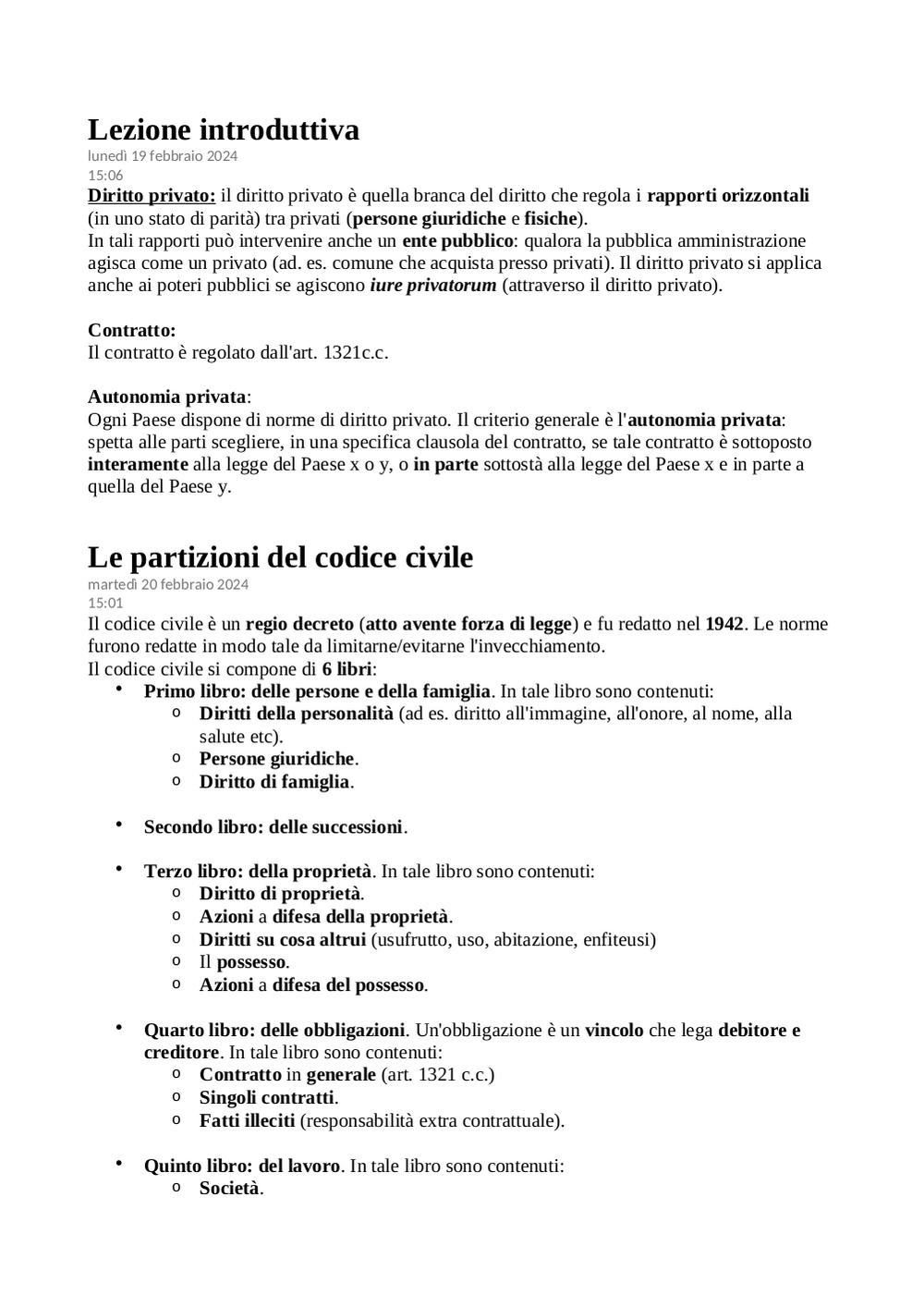 Lezione introduttiva
lunedì 19 febbraio 2024
15:06
Diritto privato: il diritto privato è quella branca del diritto che regola i rapporti orizzontali (in uno stato di parità) tra privati (persone giuridiche e fisiche).
In tali rapporti può intervenire anche un ente pubblico: qualora la pubblica amministrazione agisca come un privato (ad. es. comune che acquista presso privati). Il diritto privato si applica anche ai poteri pubblici se agiscono iure privatorum (attraverso il diritto privato).

Contratto:
Il contratto è regolato dall'art. 1321c.c.

Autonomia privata:
Ogni Paese dispone di norme di diritto privato. Il criterio generale è l'autonomia privata: spetta alle parti scegliere, in una specifica clausola del contratto, se tale contratto è sottoposto interamente alla legge del Paese x o y, o in parte sottostà alla legge del Paese x e in parte a quella del Paese y.

Le partizioni del codice civile
martedì 20 febbraio 2024
15:01
Il codice civile è un regio decreto (atto avente forza di legge) e fu redatto nel 1942. Le norme furono redatte in modo tale da limitarne/evitarne l'invecchiamento.
Il codice civile si compone di 6 libri:
• Primo libro: delle persone e della famiglia. In tale libro sono contenuti:
  o Diritti della personalità (ad es. diritto all'immagine, all'onore, al nome, alla salute etc).
  o Persone giuridiche.
  o Diritto di famiglia.

• Secondo libro: delle successioni.

• Terzo libro: della proprietà. In tale libro sono contenuti:
  o Diritto di proprietà.
  o Azioni a difesa della proprietà.
  o Diritti su cosa altrui (usufrutto, uso, abitazione, enfiteusi)
  o Il possesso.
  o Azioni a difesa del possesso.

• Quarto libro: delle obbligazioni. Un'obbligazione è un vincolo che lega debitore e creditore. In tale libro sono contenuti:
  o Contratto in generale (art. 1321 c.c.)
  o Singoli contratti.
  o Fatti illeciti (responsabilità extra contrattuale).

• Quinto libro: del lavoro. In tale libro sono contenuti:
  o Società.